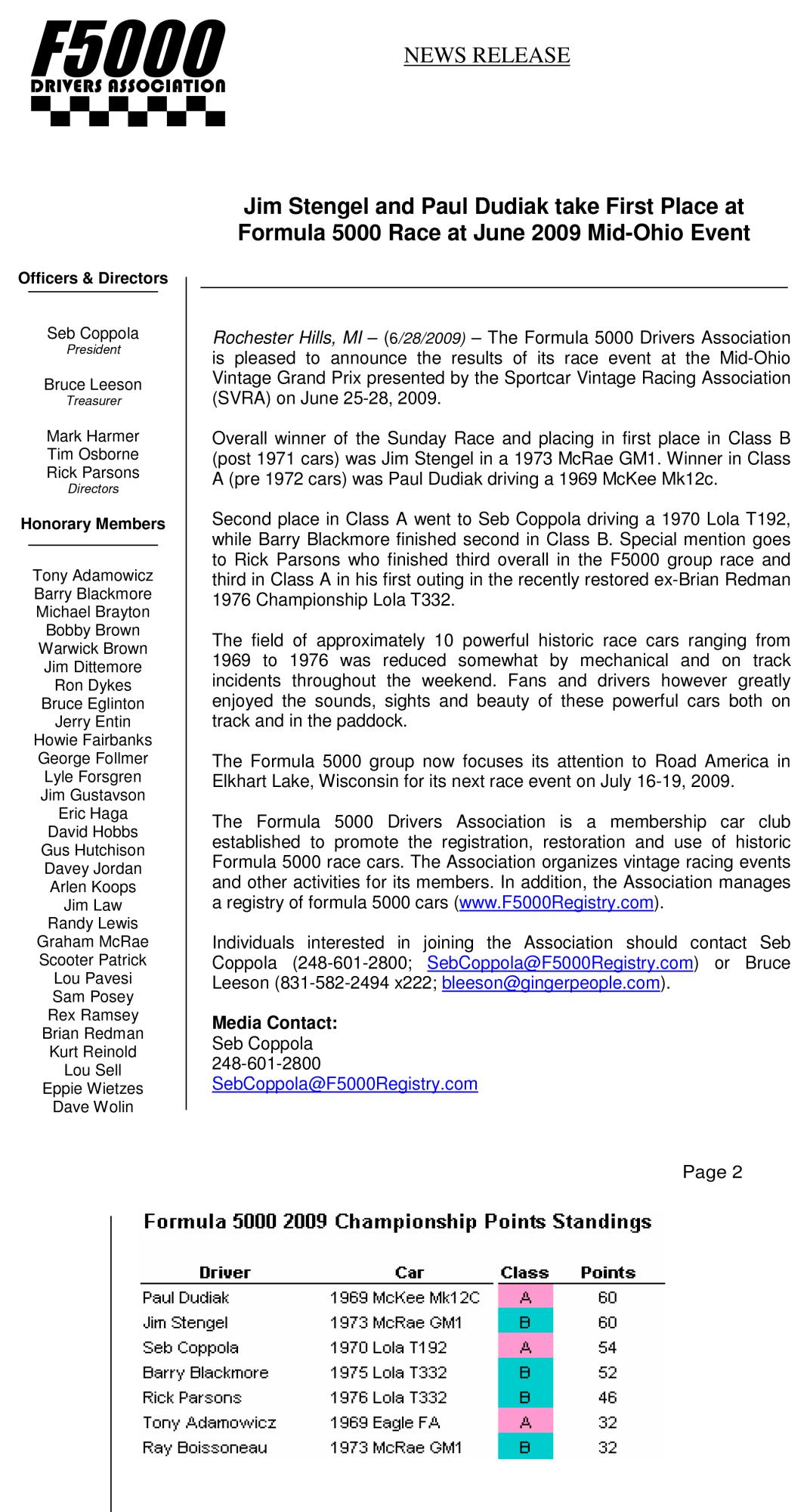 F5000
DRIVERS ASSOCIATION

NEWS RELEASE

Jim Stengel and Paul Dudiak take First Place at Formula 5000 Race at June 2009 Mid-Ohio Event

Officers & Directors

Seb Coppola
President

Bruce Leeson
Treasurer

Mark Harmer
Tim Osborne
Rick Parsons
Directors

Honorary Members

Tony Adamowicz
Barry Blackmore
Michael Brayton
Bobby Brown
Warwick Brown
Jim Dittemore
Ron Dykes
Bruce Eglinton
Jerry Entin
Howie Fairbanks
George Follmer
Lyle Forsgren
Jim Gustavson
Eric Haga
David Hobbs
Gus Hutchison
Davey Jordan
Arlen Koops
Jim Law
Randy Lewis
Graham McRae
Scooter Patrick
Lou Pavesi
Sam Posey
Rex Ramsey
Brian Redman
Kurt Reinold
Lou Sell
Eppie Wietzes
Dave Wolin

Rochester Hills, MI – (6/28/2009) – The Formula 5000 Drivers Association is pleased to announce the results of its race event at the Mid-Ohio Vintage Grand Prix presented by the Sportcar Vintage Racing Association (SVRA) on June 25-28, 2009.

Overall winner of the Sunday Race and placing in first place in Class B (post 1971 cars) was Jim Stengel in a 1973 McRae GM1. Winner in Class A (pre 1972 cars) was Paul Dudiak driving a 1969 McKee Mk12c.

Second place in Class A went to Seb Coppola driving a 1970 Lola T192, while Barry Blackmore finished second in Class B. Special mention goes to Rick Parsons who finished third overall in the F5000 group race and third in Class A in his first outing in the recently restored ex-Brian Redman 1976 Championship Lola T332.

The field of approximately 10 powerful historic race cars ranging from 1969 to 1976 was reduced somewhat by mechanical and on track incidents throughout the weekend. Fans and drivers however greatly enjoyed the sounds, sights and beauty of these powerful cars both on track and in the paddock.

The Formula 5000 group now focuses its attention to Road America in Elkhart Lake, Wisconsin for its next race event on July 16-19, 2009.

The Formula 5000 Drivers Association is a membership car club established to promote the registration, restoration and use of historic Formula 5000 race cars. The Association organizes vintage racing events and other activities for its members. In addition, the Association manages a registry of formula 5000 cars (www.F5000Registry.com).

Individuals interested in joining the Association should contact Seb Coppola (248-601-2800; SebCoppola@F5000Registry.com) or Bruce Leeson (831-582-2494 x222; bleeson@gingerpeople.com).

Media Contact:
Seb Coppola
248-601-2800
SebCoppola@F5000Registry.com

Page 2

Formula 5000 2009 Championship Points Standings

| Driver | Car | Class | Points |
|---|---|---|---|
| Paul Dudiak | 1969 McKee Mk12C | A | 60 |
| Jim Stengel | 1973 McRae GM1 | B | 60 |
| Seb Coppola | 1970 Lola T192 | A | 54 |
| Barry Blackmore | 1975 Lola T332 | B | 52 |
| Rick Parsons | 1976 Lola T332 | B | 46 |
| Tony Adamowicz | 1969 Eagle FA | A | 32 |
| Ray Boissoneau | 1973 McRae GM1 | B | 32 |